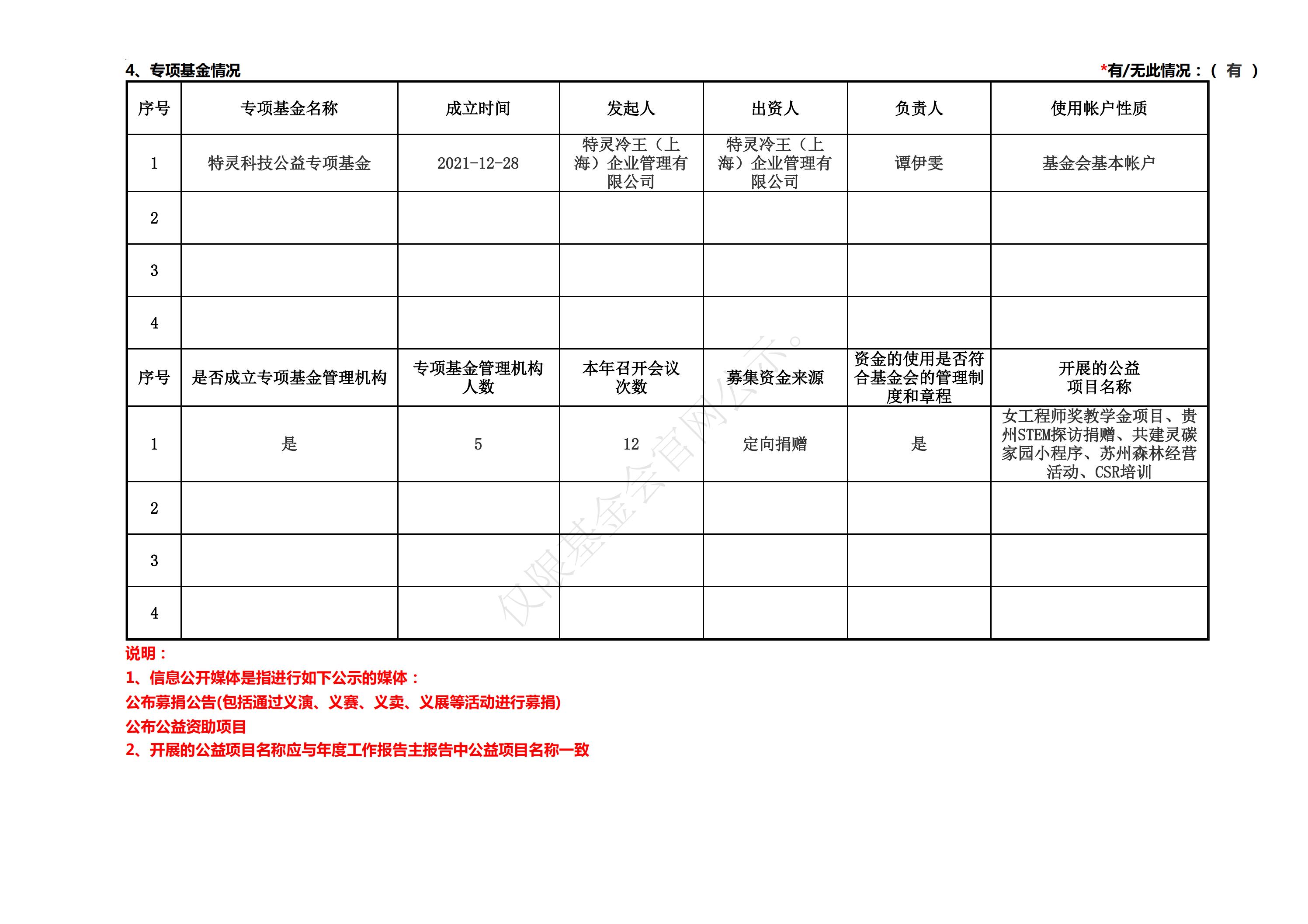 4、专项基金情况 *有/无此情况：（ 有 ）

| 序号 | 专项基金名称 | 成立时间 | 发起人 | 出资人 | 负责人 | 使用帐户性质 |
|---|---|---|---|---|---|---|
| 1 | 特灵科技公益专项基金 | 2021-12-28 | 特灵冷王（上海）企业管理有限公司 | 特灵冷王（上海）企业管理有限公司 | 谭伊雯 | 基金会基本帐户 |
| 2 | | | | | | |
| 3 | | | | | | |
| 4 | | | | | | |
| 序号 | 是否成立专项基金管理机构 | 专项基金管理机构人数 | 本年召开会议次数 | 募集资金来源 | 资金的使用是否符合基金会的管理制度和章程 | 开展的公益项目名称 |
| 1 | 是 | 5 | 12 | 定向捐赠 | 是 | 女工程师奖教学金项目、贵州STEM探访捐赠、共建灵碳家园小程序、苏州森林经营活动、CSR培训 |
| 2 | | | | | | |
| 3 | | | | | | |
| 4 | | | | | | |

仅限基金会官网公示。

说明：
1、信息公开媒体是指进行如下公示的媒体：
公布募捐公告(包括通过义演、义赛、义卖、义展等活动进行募捐)
公布公益资助项目
2、开展的公益项目名称应与年度工作报告主报告中公益项目名称一致